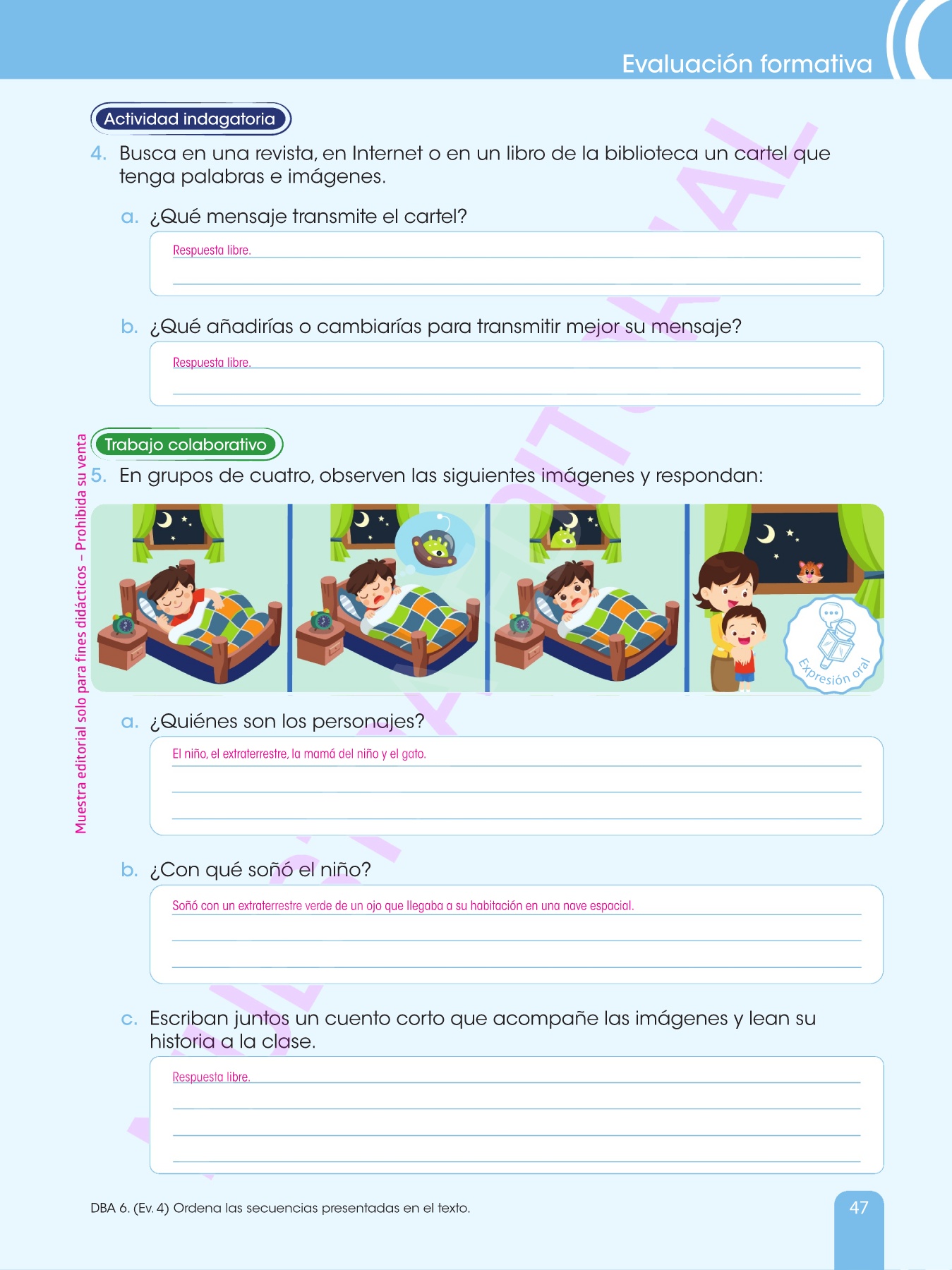 Evaluación formativa

Actividad indagatoria

4. Busca en una revista, en Internet o en un libro de la biblioteca un cartel que tenga palabras e imágenes.

a. ¿Qué mensaje transmite el cartel?

Respuesta libre.

b. ¿Qué añadirías o cambiarías para transmitir mejor su mensaje?

Respuesta libre.

Muestra editorial solo para fines didácticos – Prohibida su venta

Trabajo colaborativo

5. En grupos de cuatro, observen las siguientes imágenes y respondan:

Expresión oral

a. ¿Quiénes son los personajes?

El niño, el extraterrestre, la mamá del niño y el gato.

b. ¿Con qué soñó el niño?

Soñó con un extraterrestre verde de un ojo que llegaba a su habitación en una nave espacial.

c. Escriban juntos un cuento corto que acompañe las imágenes y lean su historia a la clase.

Respuesta libre.

DBA 6. (Ev. 4) Ordena las secuencias presentadas en el texto.

47